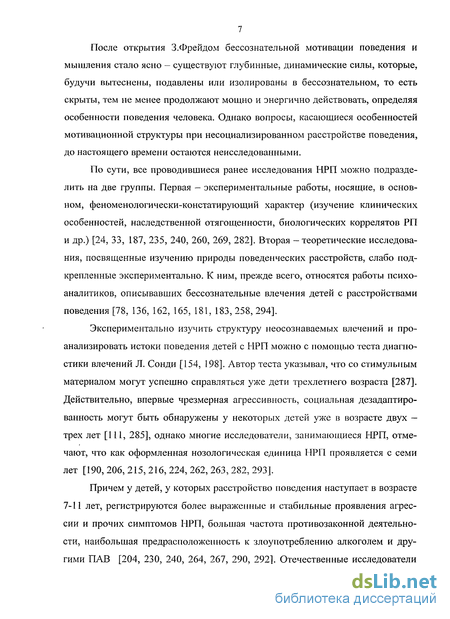 7

После открытия З.Фрейдом бессознательной мотивации поведения и мышления стало ясно – существуют глубинные, динамические силы, которые, будучи вытеснены, подавлены или изолированы в бессознательном, то есть скрыты, тем не менее продолжают мощно и энергично действовать, определяя особенности поведения человека. Однако вопросы, касающиеся особенностей мотивационной структуры при несоциализированном расстройстве поведения, до настоящего времени остаются неисследованными.

По сути, все проводившиеся ранее исследования НРП можно подразделить на две группы. Первая – экспериментальные работы, носящие, в основном, феноменологически-констатирующий характер (изучение клинических особенностей, наследственной отягощенности, биологических коррелятов РП и др.) [24, 33, 187, 235, 240, 260, 269, 282]. Вторая – теоретические исследования, посвященные изучению природы поведенческих расстройств, слабо подкрепленные экспериментально. К ним, прежде всего, относятся работы психоаналитиков, описывавших бессознательные влечения детей с расстройствами поведения [78, 136, 162, 165, 181, 183, 258, 294].

Экспериментально изучить структуру неосознаваемых влечений и проанализировать истоки поведения детей с НРП можно с помощью теста диагностики влечений Л. Сонди [154, 198]. Автор теста указывал, что со стимульным материалом могут успешно справляться уже дети трехлетнего возраста [287]. Действительно, впервые чрезмерная агрессивность, социальная дезадаптированность могут быть обнаружены у некоторых детей уже в возрасте двух – трех лет [111, 285], однако многие исследователи, занимающиеся НРП, отмечают, что как оформленная нозологическая единица НРП проявляется с семи лет [190, 206, 215, 216, 224, 262, 263, 282, 293].

Причем у детей, у которых расстройство поведения наступает в возрасте 7-11 лет, регистрируются более выраженные и стабильные проявления агрессии и прочих симптомов НРП, большая частота противозаконной деятельности, наибольшая предрасположенность к злоупотреблению алкоголем и другими ПАВ [204, 230, 240, 264, 267, 290, 292]. Отечественные исследователи

dsLib.net
библиотека диссертаций